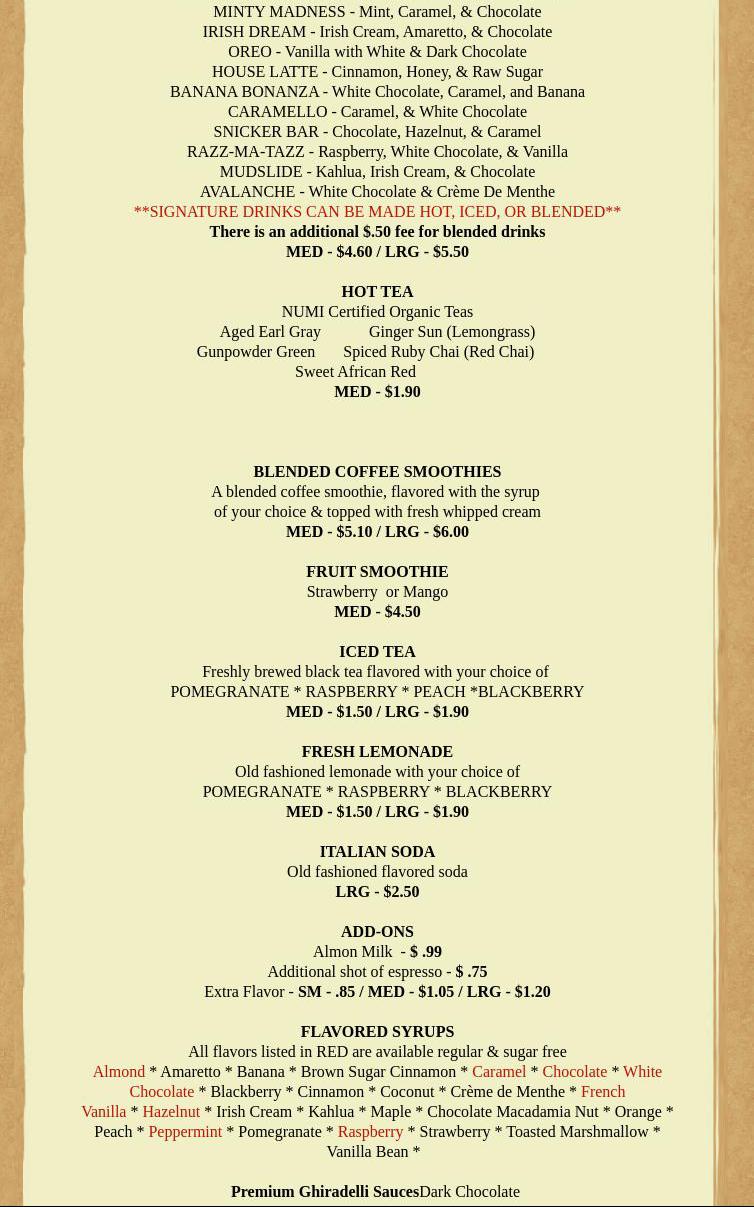 MINTY MADNESS - Mint, Caramel, & Chocolate
IRISH DREAM - Irish Cream, Amaretto, & Chocolate
OREO - Vanilla with White & Dark Chocolate
HOUSE LATTE - Cinnamon, Honey, & Raw Sugar
BANANA BONANZA - White Chocolate, Caramel, and Banana
CARAMELLO - Caramel, & White Chocolate
SNICKER BAR - Chocolate, Hazelnut, & Caramel
RAZZ-MA-TAZZ - Raspberry, White Chocolate, & Vanilla
MUDSLIDE - Kahlua, Irish Cream, & Chocolate
AVALANCHE - White Chocolate & Crème De Menthe
**SIGNATURE DRINKS CAN BE MADE HOT, ICED, OR BLENDED**
There is an additional $.50 fee for blended drinks
MED - $4.60 / LRG - $5.50

HOT TEA
NUMI Certified Organic Teas
Aged Earl Gray Ginger Sun (Lemongrass)
Gunpowder Green Spiced Ruby Chai (Red Chai)
Sweet African Red
MED - $1.90

BLENDED COFFEE SMOOTHIES
A blended coffee smoothie, flavored with the syrup of your choice & topped with fresh whipped cream
MED - $5.10 / LRG - $6.00

FRUIT SMOOTHIE
Strawberry or Mango
MED - $4.50

ICED TEA
Freshly brewed black tea flavored with your choice of
POMEGRANATE * RASPBERRY * PEACH *BLACKBERRY
MED - $1.50 / LRG - $1.90

FRESH LEMONADE
Old fashioned lemonade with your choice of
POMEGRANATE * RASPBERRY * BLACKBERRY
MED - $1.50 / LRG - $1.90

ITALIAN SODA
Old fashioned flavored soda
LRG - $2.50

ADD-ONS
Almon Milk - $ .99
Additional shot of espresso - $ .75
Extra Flavor - SM - .85 / MED - $1.05 / LRG - $1.20

FLAVORED SYRUPS
All flavors listed in RED are available regular & sugar free
Almond * Amaretto * Banana * Brown Sugar Cinnamon * Caramel * Chocolate * White Chocolate * Blackberry * Cinnamon * Coconut * Crème de Menthe * French Vanilla * Hazelnut * Irish Cream * Kahlua * Maple * Chocolate Macadamia Nut * Orange * Peach * Peppermint * Pomegranate * Raspberry * Strawberry * Toasted Marshmallow * Vanilla Bean *

Premium Ghiradelli SaucesDark Chocolate